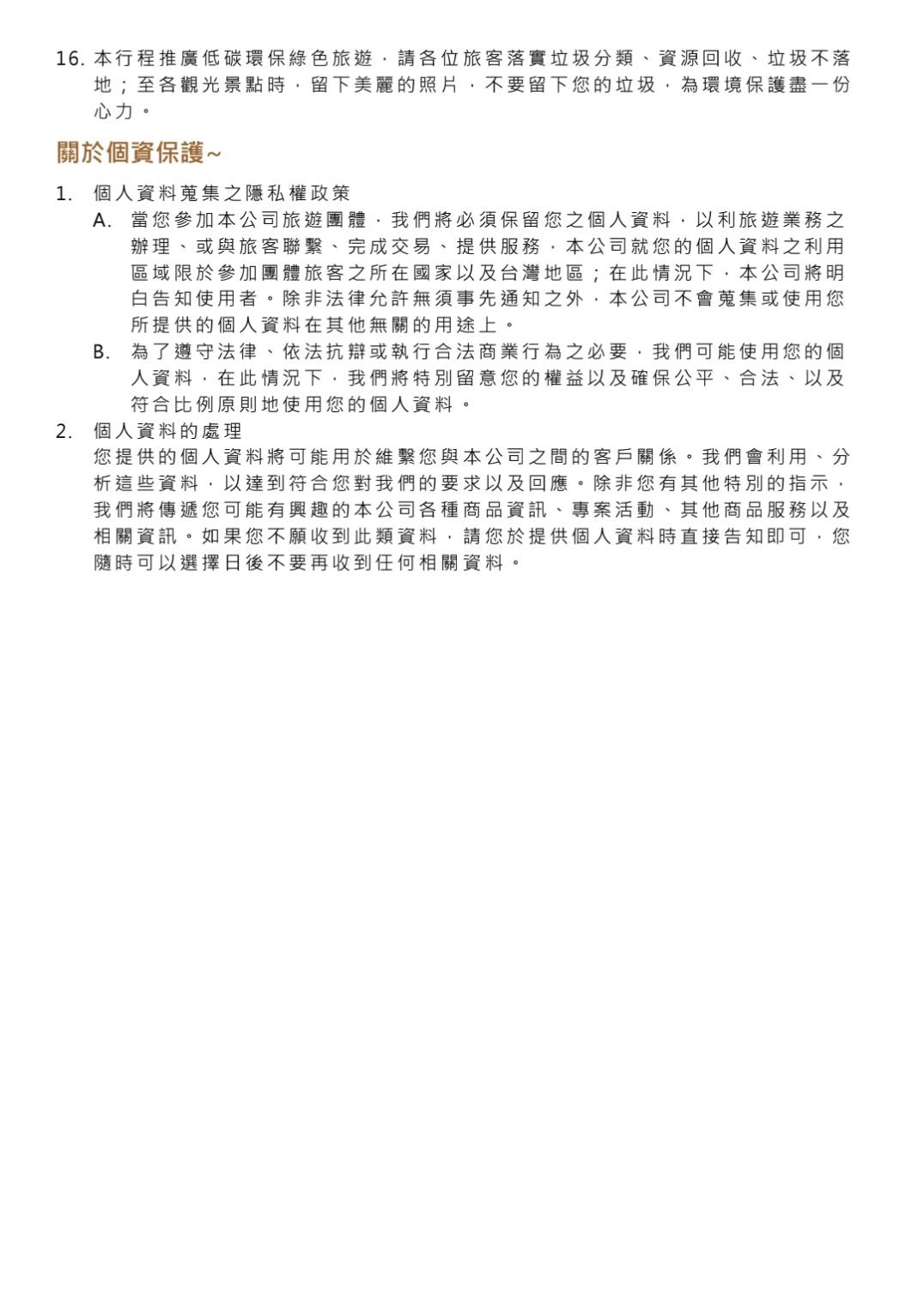 16. 本行程推廣低碳環保綠色旅遊，請各位旅客落實垃圾分類、資源回收、垃圾不落地；至各觀光景點時，留下美麗的照片，不要留下您的垃圾，為環境保護盡一份心力。

關於個資保護~

1. 個人資料蒐集之隱私權政策
A. 當您參加本公司旅遊團體，我們將必須保留您之個人資料，以利旅遊業務之辦理、或與旅客聯繫、完成交易、提供服務，本公司就您的個人資料之利用區域限於參加團體旅客之所在國家以及台灣地區；在此情況下，本公司將明白告知使用者。除非法律允許無須事先通知之外，本公司不會蒐集或使用您所提供的個人資料在其他無關的用途上。
B. 為了遵守法律、依法抗辯或執行合法商業行為之必要，我們可能使用您的個人資料，在此情況下，我們將特別留意您的權益以及確保公平、合法、以及符合比例原則地使用您的個人資料。
2. 個人資料的處理
您提供的個人資料將可能用於維繫您與本公司之間的客戶關係。我們會利用、分析這些資料，以達到符合您對我們的要求以及回應。除非您有其他特別的指示，我們將傳遞您可能有興趣的本公司各種商品資訊、專案活動、其他商品服務以及相關資訊。如果您不願收到此類資料，請您於提供個人資料時直接告知即可，您隨時可以選擇日後不要再收到任何相關資料。